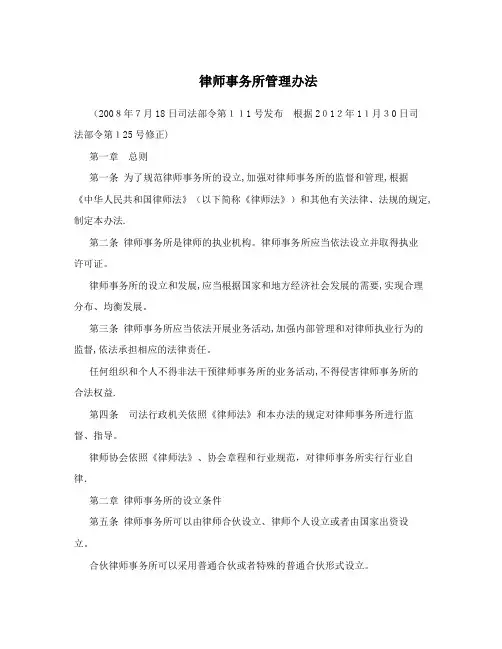 律师事务所管理办法

（2008年7月18日司法部令第111号发布　根据2012年11月30日司法部令第125号修正）

第一章　总则

第一条　为了规范律师事务所的设立，加强对律师事务所的监督和管理，根据《中华人民共和国律师法》（以下简称《律师法》）和其他有关法律、法规的规定，制定本办法.

第二条　律师事务所是律师的执业机构。律师事务所应当依法设立并取得执业许可证。

律师事务所的设立和发展，应当根据国家和地方经济社会发展的需要，实现合理分布、均衡发展。

第三条　律师事务所应当依法开展业务活动，加强内部管理和对律师执业行为的监督，依法承担相应的法律责任。

任何组织和个人不得非法干预律师事务所的业务活动，不得侵害律师事务所的合法权益.

第四条　司法行政机关依照《律师法》和本办法的规定对律师事务所进行监督、指导。

律师协会依照《律师法》、协会章程和行业规范，对律师事务所实行行业自律.

第二章　律师事务所的设立条件

第五条　律师事务所可以由律师合伙设立、律师个人设立或者由国家出资设立。

合伙律师事务所可以采用普通合伙或者特殊的普通合伙形式设立。